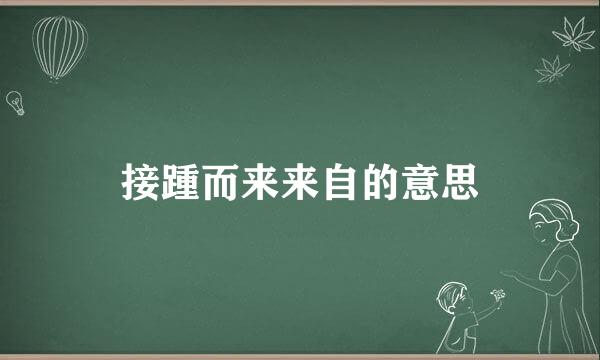 接踵而来来自的意思